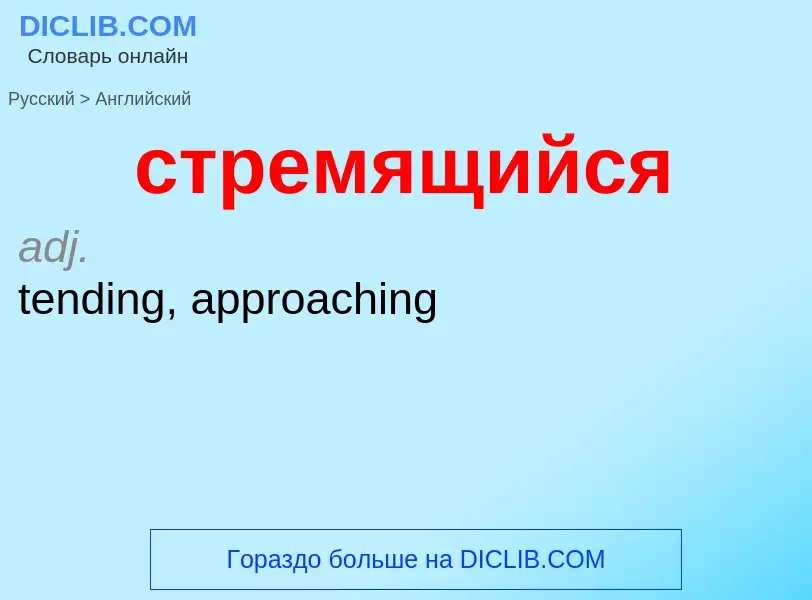 DICLIB.COM
Словарь онлайн

Русский > Английский

стремящийся

adj.
tending, approaching

Гораздо больше на DICLIB.COM